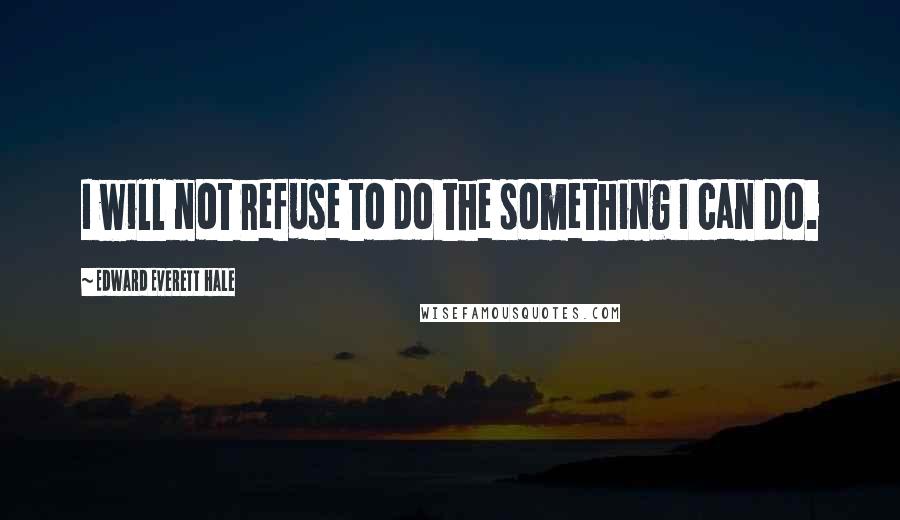 I WILL NOT REFUSE TO DO THE SOMETHING I CAN DO.

~ EDWARD EVERETT HALE

WISEFAMOUSQUOTES.COM